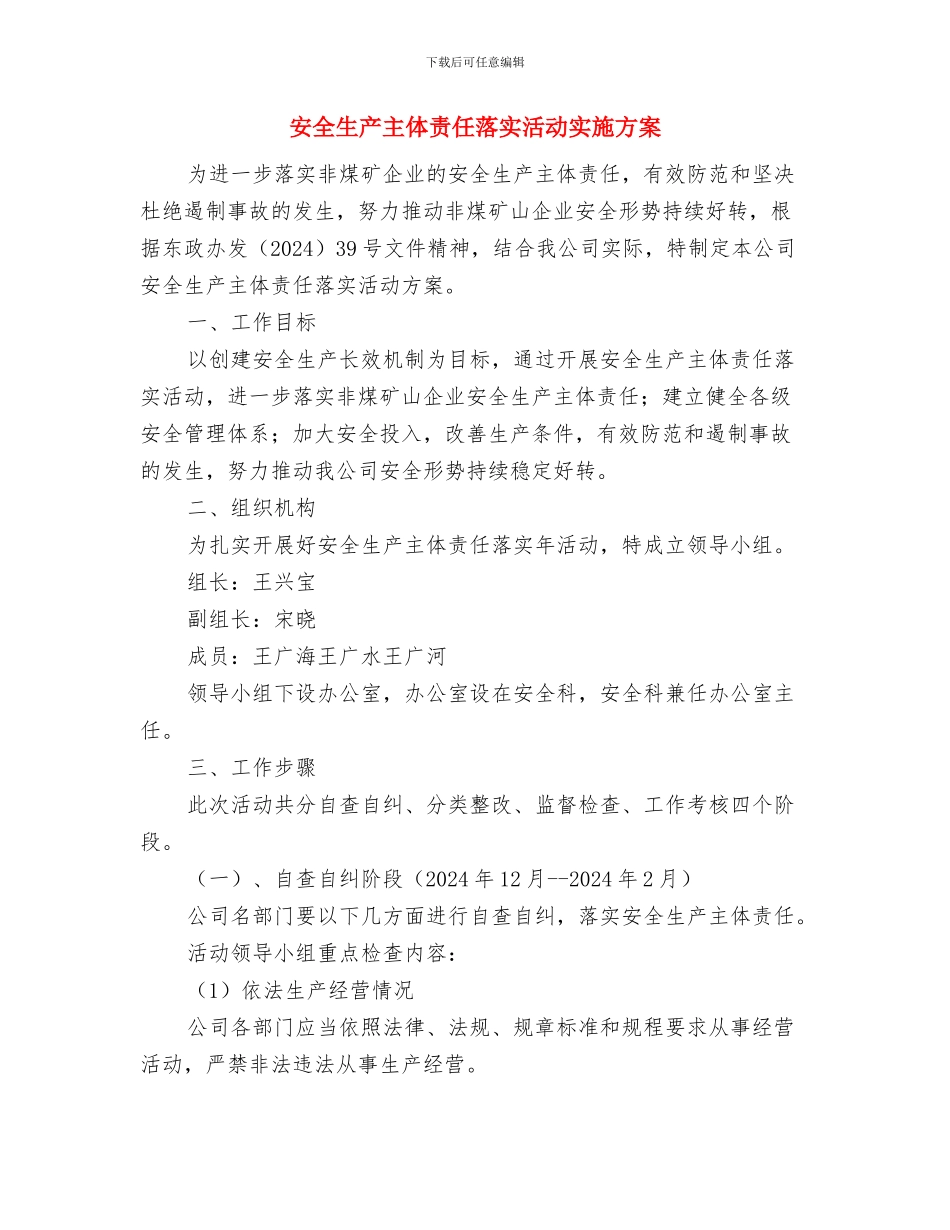 下载后可任意编辑

安全生产主体责任落实活动实施方案

为进一步落实非煤矿企业的安全生产主体责任，有效防范和坚决杜绝遏制事故的发生，努力推动非煤矿山企业安全形势持续好转，根据东政办发（2024）39号文件精神，结合我公司实际，特制定本公司安全生产主体责任落实活动方案。

一、工作目标

以创建安全生产长效机制为目标，通过开展安全生产主体责任落实活动，进一步落实非煤矿山企业安全生产主体责任；建立健全各级安全管理体系；加大安全投入，改善生产条件，有效防范和遏制事故的发生，努力推动我公司安全形势持续稳定好转。

二、组织机构

为扎实开展好安全生产主体责任落实年活动，特成立领导小组。

组长：王兴宝

副组长：宋晓

成员：王广海王广水王广河

领导小组下设办公室，办公室设在安全科，安全科兼任办公室主任。

三、工作步骤

此次活动共分自查自纠、分类整改、监督检查、工作考核四个阶段。

（一）、自查自纠阶段（2024年12月--2024年2月）

公司名部门要以下几方面进行自查自纠，落实安全生产主体责任。

活动领导小组重点检查内容：

（1）依法生产经营情况

公司各部门应当依照法律、法规、规章标准和规程要求从事经营活动，严禁非法违法从事生产经营。